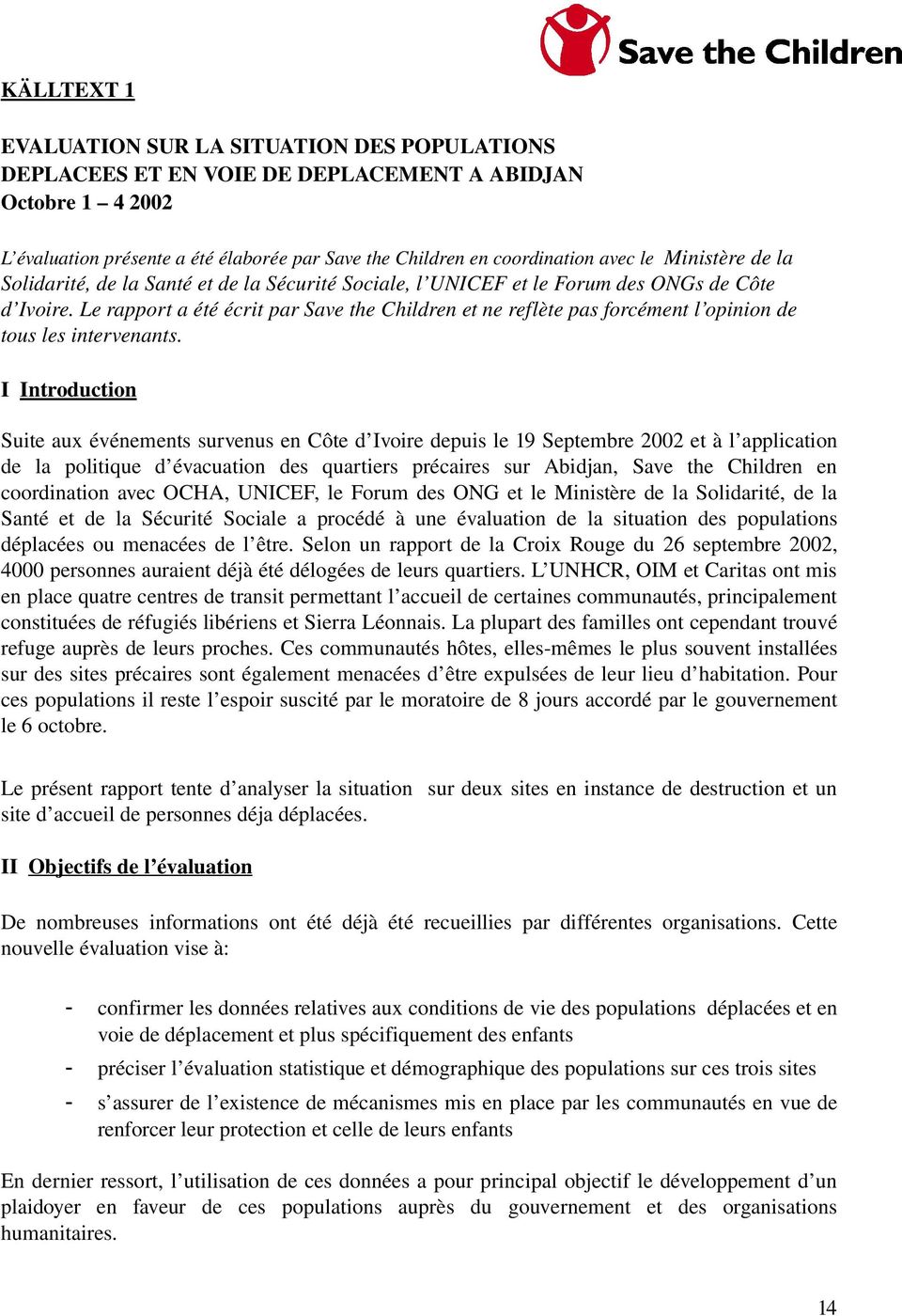 Save the Children

KÄLLTEXT 1

EVALUATION SUR LA SITUATION DES POPULATIONS DEPLACEES ET EN VOIE DE DEPLACEMENT A ABIDJAN
Octobre 1 – 4 2002

L'évaluation présente a été élaborée par Save the Children en coordination avec le Ministère de la Solidarité, de la Santé et de la Sécurité Sociale, l'UNICEF et le Forum des ONGs de Côte d'Ivoire. Le rapport a été écrit par Save the Children et ne reflète pas forcément l'opinion de tous les intervenants.

I Introduction

Suite aux événements survenus en Côte d'Ivoire depuis le 19 Septembre 2002 et à l'application de la politique d'évacuation des quartiers précaires sur Abidjan, Save the Children en coordination avec OCHA, UNICEF, le Forum des ONG et le Ministère de la Solidarité, de la Santé et de la Sécurité Sociale a procédé à une évaluation de la situation des populations déplacées ou menacées de l'être. Selon un rapport de la Croix Rouge du 26 septembre 2002, 4000 personnes auraient déjà été délogées de leurs quartiers. L'UNHCR, OIM et Caritas ont mis en place quatre centres de transit permettant l'accueil de certaines communautés, principalement constituées de réfugiés libériens et Sierra Léonnais. La plupart des familles ont cependant trouvé refuge auprès de leurs proches. Ces communautés hôtes, elles-mêmes le plus souvent installées sur des sites précaires sont également menacées d'être expulsées de leur lieu d'habitation. Pour ces populations il reste l'espoir suscité par le moratoire de 8 jours accordé par le gouvernement le 6 octobre.

Le présent rapport tente d'analyser la situation sur deux sites en instance de destruction et un site d'accueil de personnes déja déplacées.

II Objectifs de l'évaluation

De nombreuses informations ont été déjà été recueillies par différentes organisations. Cette nouvelle évaluation vise à:

- confirmer les données relatives aux conditions de vie des populations déplacées et en voie de déplacement et plus spécifiquement des enfants
- préciser l'évaluation statistique et démographique des populations sur ces trois sites
- s'assurer de l'existence de mécanismes mis en place par les communautés en vue de renforcer leur protection et celle de leurs enfants

En dernier ressort, l'utilisation de ces données a pour principal objectif le développement d'un plaidoyer en faveur de ces populations auprès du gouvernement et des organisations humanitaires.

14